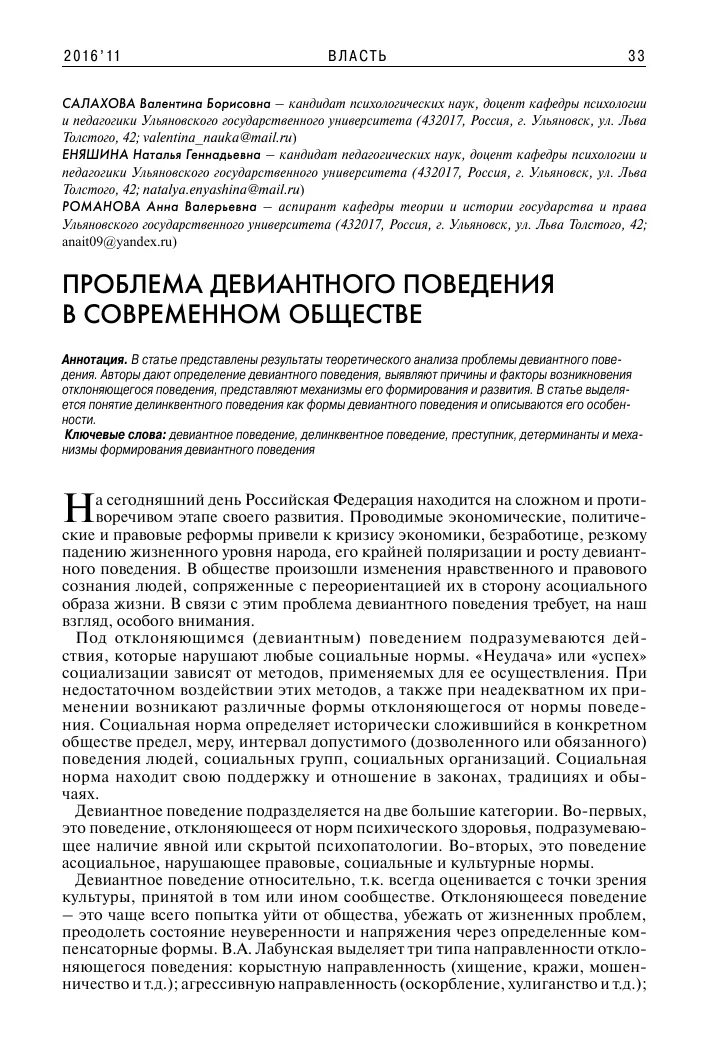 2016'11 ВЛАСТЬ 33

САЛАХОВА Валентина Борисовна – кандидат психологических наук, доцент кафедры психологии и педагогики Ульяновского государственного университета (432017, Россия, г. Ульяновск, ул. Льва Толстого, 42; valentina_nauka@mail.ru)
ЕНЯШИНА Наталья Геннадьевна – кандидат педагогических наук, доцент кафедры психологии и педагогики Ульяновского государственного университета (432017, Россия, г. Ульяновск, ул. Льва Толстого, 42; natalya.enyashina@mail.ru)
РОМАНОВА Анна Валерьевна – аспирант кафедры теории и истории государства и права Ульяновского государственного университета (432017, Россия, г. Ульяновск, ул. Льва Толстого, 42; anait09@yandex.ru)

ПРОБЛЕМА ДЕВИАНТНОГО ПОВЕДЕНИЯ В СОВРЕМЕННОМ ОБЩЕСТВЕ

Аннотация. В статье представлены результаты теоретического анализа проблемы девиантного поведения. Авторы дают определение девиантного поведения, выявляют причины и факторы возникновения отклоняющегося поведения, представляют механизмы его формирования и развития. В статье выделяется понятие делинквентного поведения как формы девиантного поведения и описываются его особенности.
Ключевые слова: девиантное поведение, делинквентное поведение, преступник, детерминанты и механизмы формирования девиантного поведения

На сегодняшний день Российская Федерация находится на сложном и противоречивом этапе своего развития. Проводимые экономические, политические и правовые реформы привели к кризису экономики, безработице, резкому падению жизненного уровня народа, его крайней поляризации и росту девиантного поведения. В обществе произошли изменения нравственного и правового сознания людей, сопряженные с переориентацией их в сторону асоциального образа жизни. В связи с этим проблема девиантного поведения требует, на наш взгляд, особого внимания.

Под отклоняющимся (девиантным) поведением подразумеваются действия, которые нарушают любые социальные нормы. «Неудача» или «успех» социализации зависят от методов, применяемых для ее осуществления. При недостаточном воздействии этих методов, а также при неадекватном их применении возникают различные формы отклоняющегося от нормы поведения. Социальная норма определяет исторически сложившийся в конкретном обществе предел, меру, интервал допустимого (дозволенного или обязанного) поведения людей, социальных групп, социальных организаций. Социальная норма находит свою поддержку и отношение в законах, традициях и обычаях.

Девиантное поведение подразделяется на две большие категории. Во-первых, это поведение, отклоняющееся от норм психического здоровья, подразумевающее наличие явной или скрытой психопатологии. Во-вторых, это поведение асоциальное, нарушающее правовые, социальные и культурные нормы.

Девиантное поведение относительно, т.к. всегда оценивается с точки зрения культуры, принятой в том или ином сообществе. Отклоняющееся поведение – это чаще всего попытка уйти от общества, убежать от жизненных проблем, преодолеть состояние неуверенности и напряжения через определенные компенсаторные формы. В.А. Лабунская выделяет три типа направленности отклоняющегося поведения: корыстную направленность (хищение, кражи, мошенничество и т.д.); агрессивную направленность (оскорбление, хулиганство и т.д.);